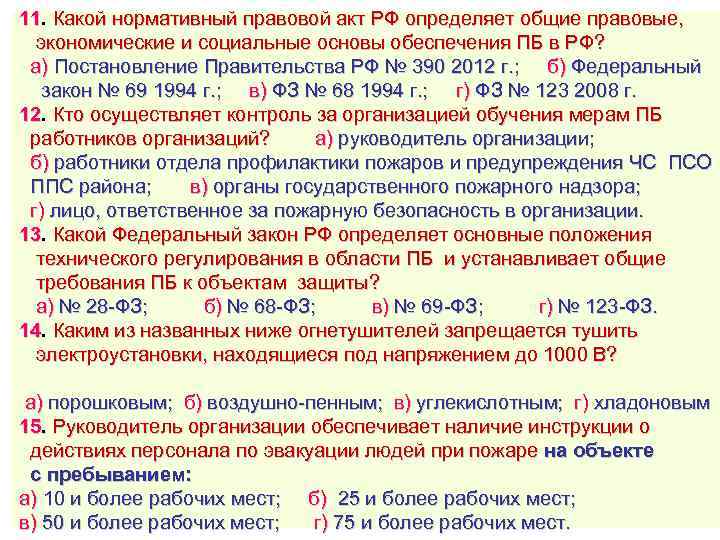 11. Какой нормативный правовой акт РФ определяет общие правовые, экономические и социальные основы обеспечения ПБ в РФ?
а) Постановление Правительства РФ № 390 2012 г.; б) Федеральный закон № 69 1994 г.; в) ФЗ № 68 1994 г.; г) ФЗ № 123 2008 г.

12. Кто осуществляет контроль за организацией обучения мерам ПБ работников организаций? а) руководитель организации; б) работники отдела профилактики пожаров и предупреждения ЧС ПСО ППС района; в) органы государственного пожарного надзора; г) лицо, ответственное за пожарную безопасность в организации.

13. Какой Федеральный закон РФ определяет основные положения технического регулирования в области ПБ и устанавливает общие требования ПБ к объектам защиты?
а) № 28-ФЗ; б) № 68-ФЗ; в) № 69-ФЗ; г) № 123-ФЗ.

14. Каким из названных ниже огнетушителей запрещается тушить электроустановки, находящиеся под напряжением до 1000 В?

а) порошковым; б) воздушно-пенным; в) углекислотным; г) хладоновым

15. Руководитель организации обеспечивает наличие инструкции о действиях персонала по эвакуации людей при пожаре на объекте с пребыванием:
а) 10 и более рабочих мест; б) 25 и более рабочих мест;
в) 50 и более рабочих мест; г) 75 и более рабочих мест.